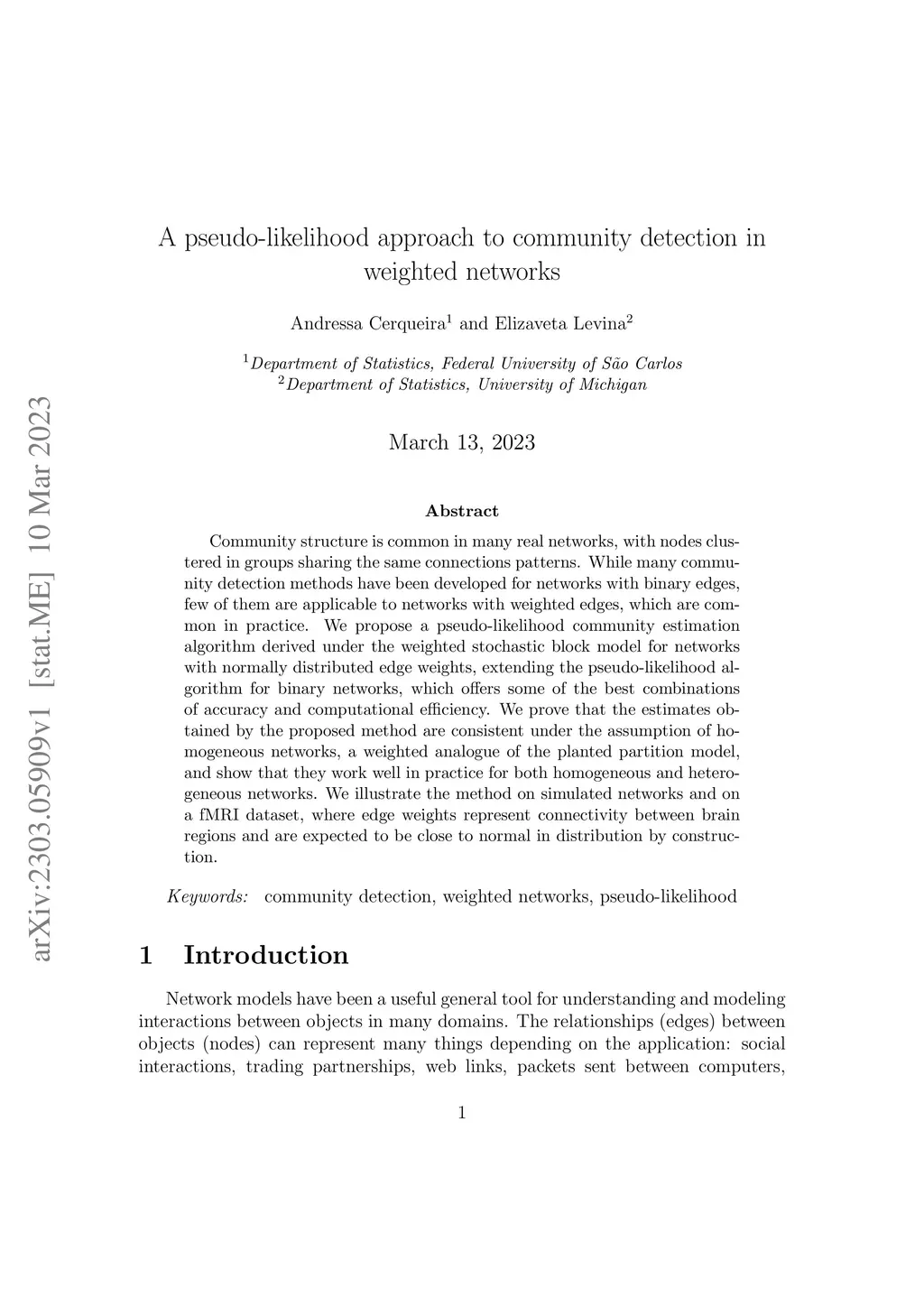 arXiv:2303.05909v1 [stat.ME] 10 Mar 2023

A pseudo-likelihood approach to community detection in weighted networks

Andressa Cerqueira$^1$ and Elizaveta Levina$^2$

$^1$Department of Statistics, Federal University of São Carlos
$^2$Department of Statistics, University of Michigan

March 13, 2023

Abstract

Community structure is common in many real networks, with nodes clustered in groups sharing the same connections patterns. While many community detection methods have been developed for networks with binary edges, few of them are applicable to networks with weighted edges, which are common in practice. We propose a pseudo-likelihood community estimation algorithm derived under the weighted stochastic block model for networks with normally distributed edge weights, extending the pseudo-likelihood algorithm for binary networks, which offers some of the best combinations of accuracy and computational efficiency. We prove that the estimates obtained by the proposed method are consistent under the assumption of homogeneous networks, a weighted analogue of the planted partition model, and show that they work well in practice for both homogeneous and heterogeneous networks. We illustrate the method on simulated networks and on a fMRI dataset, where edge weights represent connectivity between brain regions and are expected to be close to normal in distribution by construction.

Keywords: community detection, weighted networks, pseudo-likelihood

1 Introduction

Network models have been a useful general tool for understanding and modeling interactions between objects in many domains. The relationships (edges) between objects (nodes) can represent many things depending on the application: social interactions, trading partnerships, web links, packets sent between computers,

1